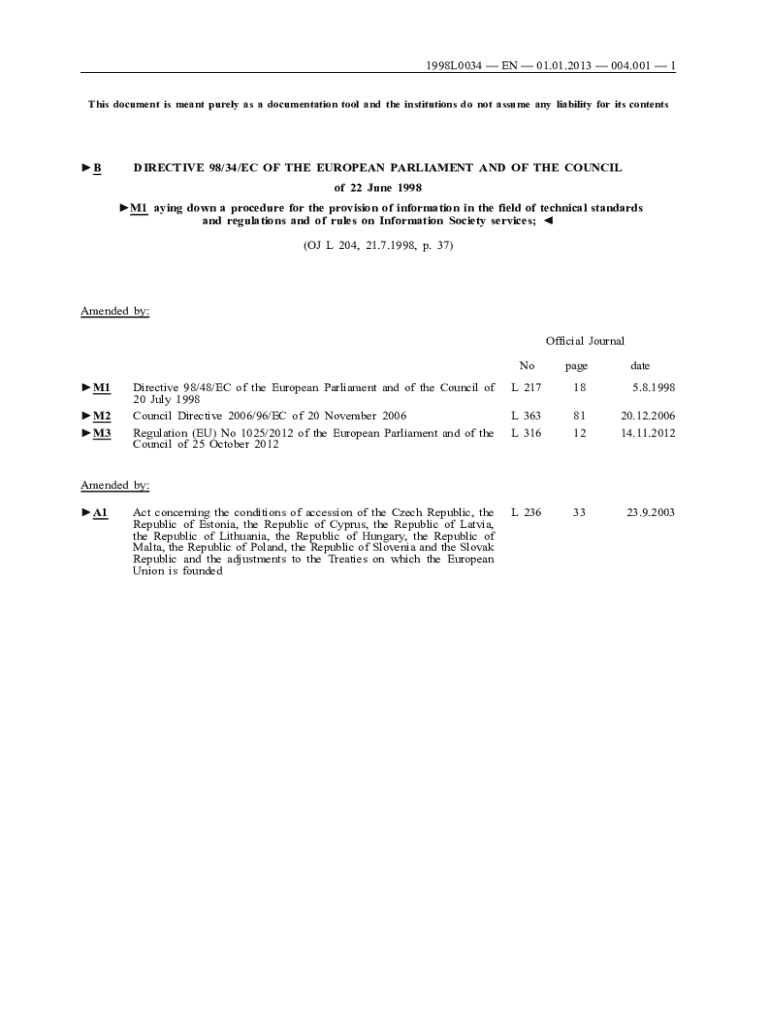 1998L0034 — EN — 01.01.2013 — 004.001 — 1

This document is meant purely as a documentation tool and the institutions do not assume any liability for its contents

►B DIRECTIVE 98/34/EC OF THE EUROPEAN PARLIAMENT AND OF THE COUNCIL

of 22 June 1998

►M1 aying down a procedure for the provision of information in the field of technical standards and regulations and of rules on Information Society services; ◄

(OJ L 204, 21.7.1998, p. 37)

Amended by:

Official Journal

| | | No | page | date |
|---|---|---|---|---|
| ►M1 | Directive 98/48/EC of the European Parliament and of the Council of 20 July 1998 | L 217 | 18 | 5.8.1998 |
| ►M2 | Council Directive 2006/96/EC of 20 November 2006 | L 363 | 81 | 20.12.2006 |
| ►M3 | Regulation (EU) No 1025/2012 of the European Parliament and of the Council of 25 October 2012 | L 316 | 12 | 14.11.2012 |

Amended by:

| | | | | |
|---|---|---|---|---|
| ►A1 | Act concerning the conditions of accession of the Czech Republic, the Republic of Estonia, the Republic of Cyprus, the Republic of Latvia, the Republic of Lithuania, the Republic of Hungary, the Republic of Malta, the Republic of Poland, the Republic of Slovenia and the Slovak Republic and the adjustments to the Treaties on which the European Union is founded | L 236 | 33 | 23.9.2003 |